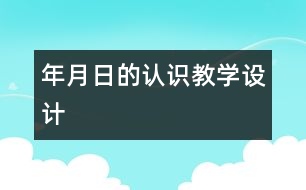 年月日的认识教学设计